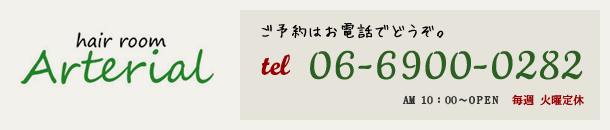 hair room
Arterial

ご予約はお電話でどうぞ。

tel 06-6900-0282

AM 10：00～OPEN 毎週 火曜定休